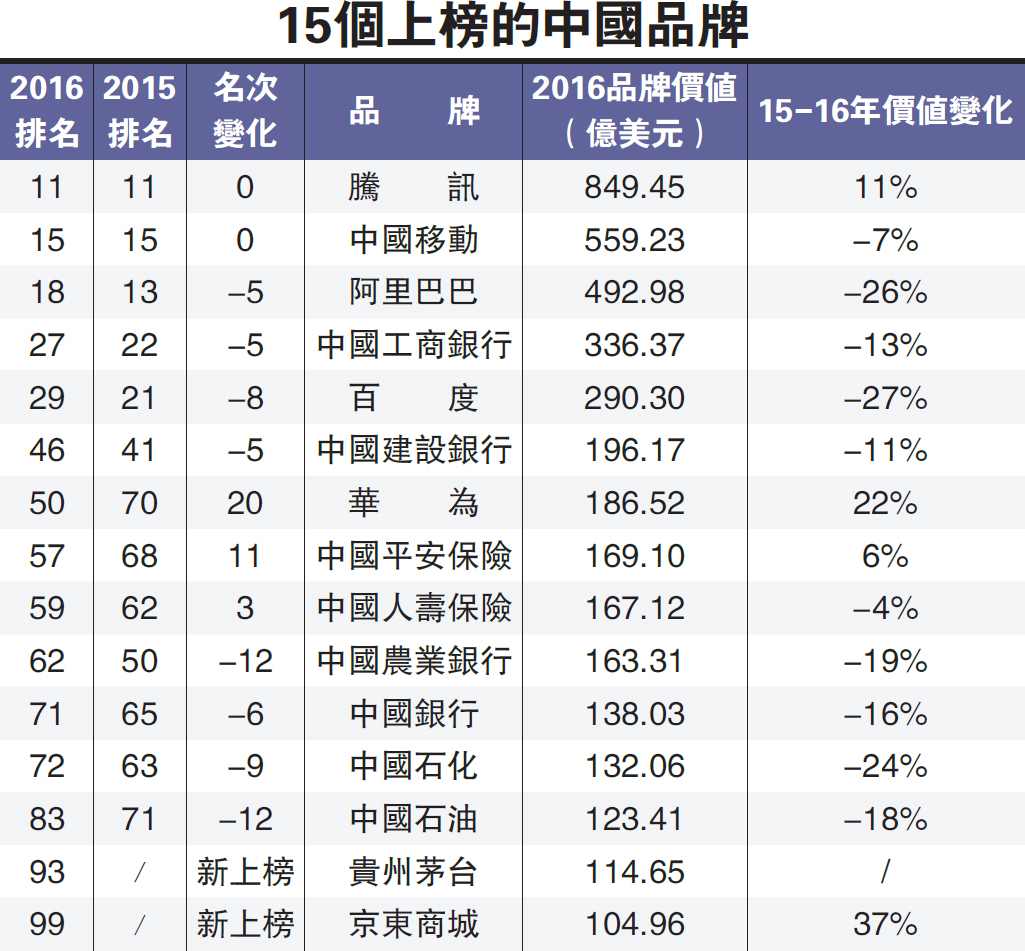 15個上榜的中國品牌

| 2016排名 | 2015排名 | 名次變化 | 品　　牌 | 2016品牌價值（億美元） | 15–16年價值變化 |
|---|---|---|---|---|---|
| 11 | 11 | 0 | 騰　訊 | 849.45 | 11% |
| 15 | 15 | 0 | 中國移動 | 559.23 | –7% |
| 18 | 13 | –5 | 阿里巴巴 | 492.98 | –26% |
| 27 | 22 | –5 | 中國工商銀行 | 336.37 | –13% |
| 29 | 21 | –8 | 百　度 | 290.30 | –27% |
| 46 | 41 | –5 | 中國建設銀行 | 196.17 | –11% |
| 50 | 70 | 20 | 華　為 | 186.52 | 22% |
| 57 | 68 | 11 | 中國平安保險 | 169.10 | 6% |
| 59 | 62 | 3 | 中國人壽保險 | 167.12 | –4% |
| 62 | 50 | –12 | 中國農業銀行 | 163.31 | –19% |
| 71 | 65 | –6 | 中國銀行 | 138.03 | –16% |
| 72 | 63 | –9 | 中國石化 | 132.06 | –24% |
| 83 | 71 | –12 | 中國石油 | 123.41 | –18% |
| 93 | / | 新上榜 | 貴州茅台 | 114.65 | / |
| 99 | / | 新上榜 | 京東商城 | 104.96 | 37% |